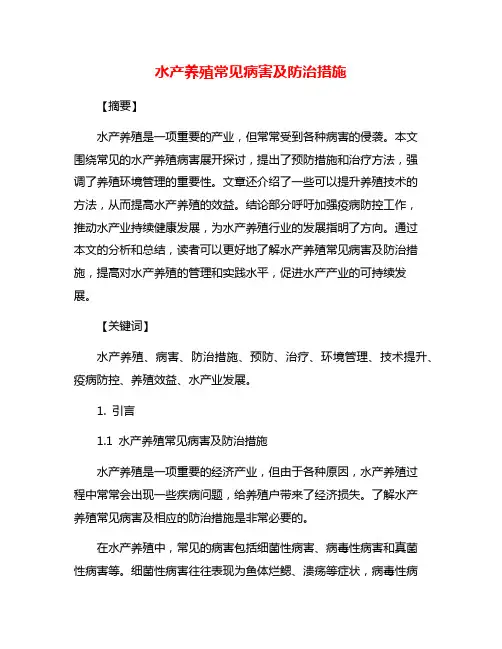 水产养殖常见病害及防治措施

【摘要】

水产养殖是一项重要的产业，但常常受到各种病害的侵袭。本文围绕常见的水产养殖病害展开探讨，提出了预防措施和治疗方法，强调了养殖环境管理的重要性。文章还介绍了一些可以提升养殖技术的方法，从而提高水产养殖的效益。结论部分呼吁加强疫病防控工作，推动水产业持续健康发展，为水产养殖行业的发展指明了方向。通过本文的分析和总结，读者可以更好地了解水产养殖常见病害及防治措施，提高对水产养殖的管理和实践水平，促进水产产业的可持续发展。

【关键词】

水产养殖、病害、防治措施、预防、治疗、环境管理、技术提升、疫病防控、养殖效益、水产业发展。

1. 引言

1.1 水产养殖常见病害及防治措施

水产养殖是一项重要的经济产业，但由于各种原因，水产养殖过程中常常会出现一些疾病问题，给养殖户带来了经济损失。了解水产养殖常见病害及相应的防治措施是非常必要的。

在水产养殖中，常见的病害包括细菌性病害、病毒性病害和真菌性病害等。细菌性病害往往表现为鱼体烂鳃、溃疡等症状，病毒性病